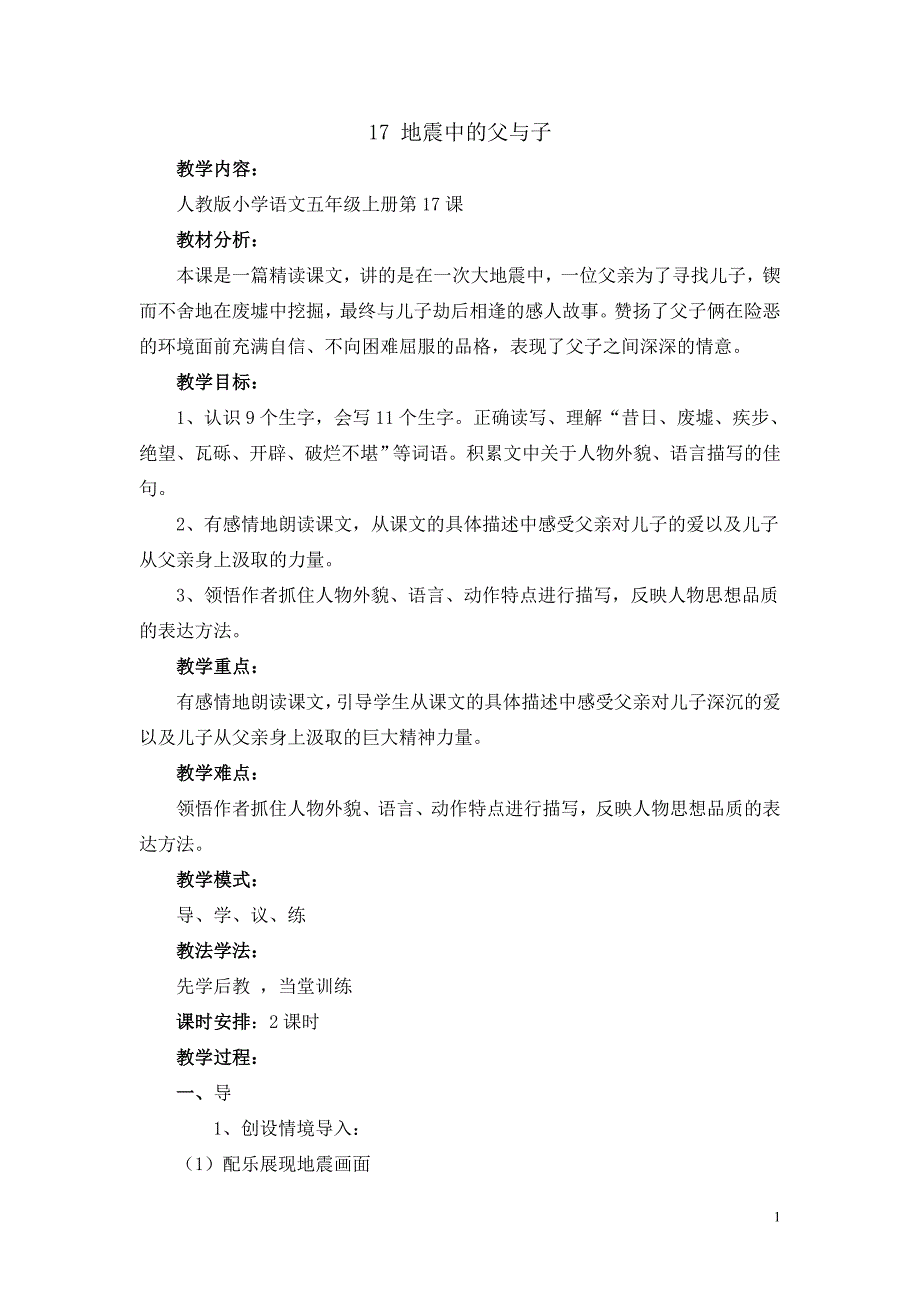 17 地震中的父与子

教学内容：

人教版小学语文五年级上册第17课

教材分析：

本课是一篇精读课文，讲的是在一次大地震中，一位父亲为了寻找儿子，锲而不舍地在废墟中挖掘，最终与儿子劫后相逢的感人故事。赞扬了父子俩在险恶的环境面前充满自信、不向困难屈服的品格，表现了父子之间深深的情意。

教学目标：

1、认识9个生字，会写11个生字。正确读写、理解“昔日、废墟、疾步、绝望、瓦砾、开辟、破烂不堪”等词语。积累文中关于人物外貌、语言描写的佳句。

2、有感情地朗读课文，从课文的具体描述中感受父亲对儿子的爱以及儿子从父亲身上汲取的力量。

3、领悟作者抓住人物外貌、语言、动作特点进行描写，反映人物思想品质的表达方法。

教学重点：

有感情地朗读课文，引导学生从课文的具体描述中感受父亲对儿子深沉的爱以及儿子从父亲身上汲取的巨大精神力量。

教学难点：

领悟作者抓住人物外貌、语言、动作特点进行描写，反映人物思想品质的表达方法。

教学模式：

导、学、议、练

教法学法：

先学后教 ，当堂训练

课时安排：2课时

教学过程：

一、导

1、创设情境导入：

（1）配乐展现地震画面

1